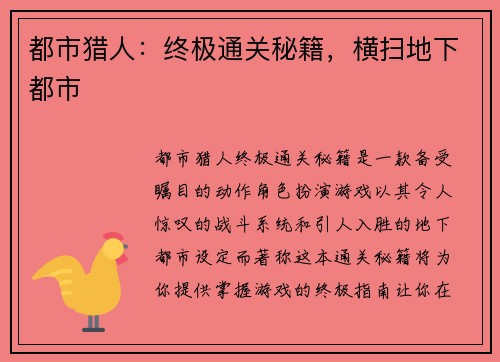 都市猎人：终极通关秘籍，横扫地下都市

都市猎人终极通关秘籍是一款备受瞩目的动作角色扮演游戏以其令人惊叹的战斗系统和引人入胜的地下都市设定而著称这本通关秘籍将为你提供掌握游戏的终极指南让你在